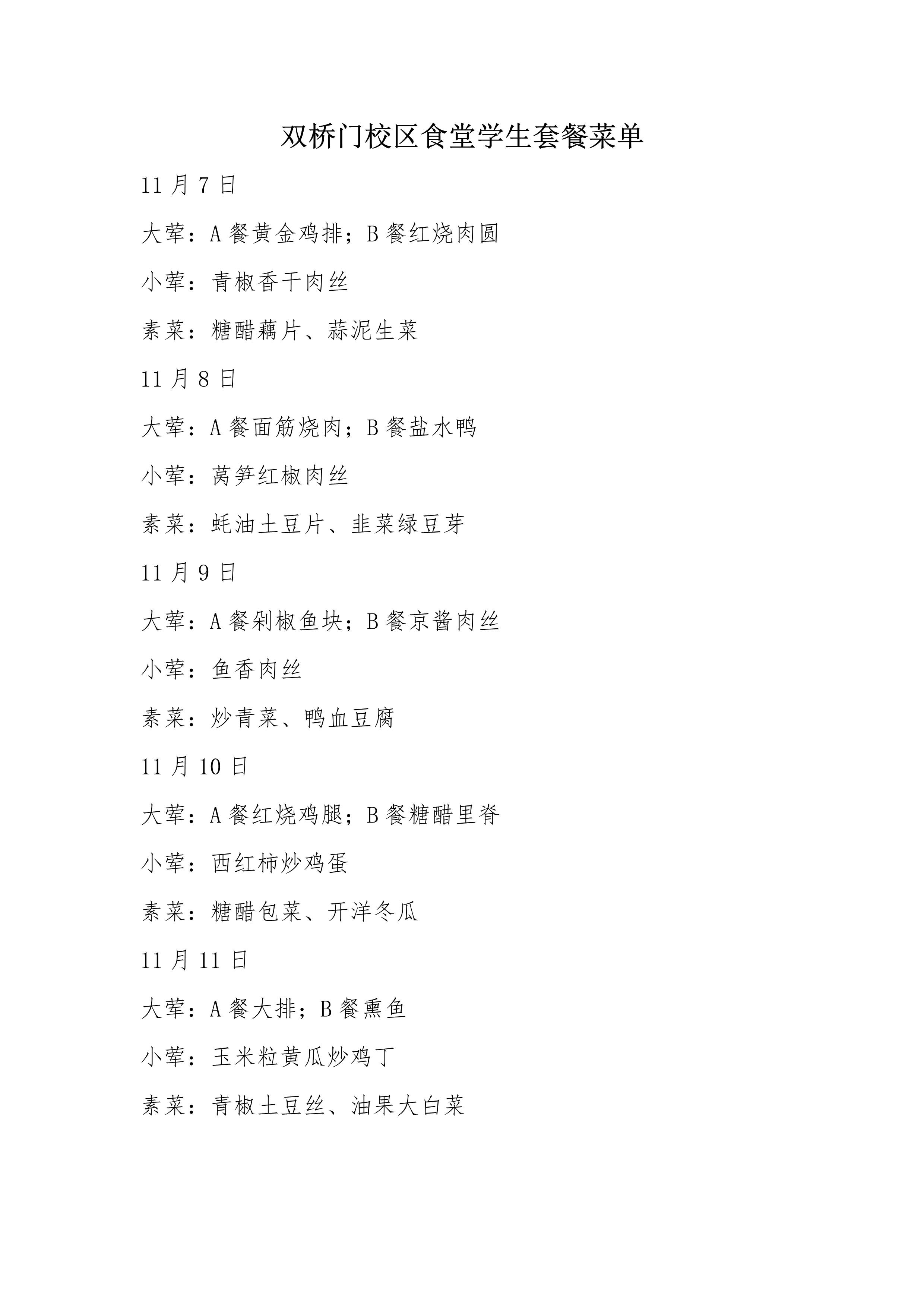 双桥门校区食堂学生套餐菜单

11 月 7 日

大荤：A 餐黄金鸡排；B 餐红烧肉圆

小荤：青椒香干肉丝

素菜：糖醋藕片、蒜泥生菜

11 月 8 日

大荤：A 餐面筋烧肉；B 餐盐水鸭

小荤：莴笋红椒肉丝

素菜：蚝油土豆片、韭菜绿豆芽

11 月 9 日

大荤：A 餐剁椒鱼块；B 餐京酱肉丝

小荤：鱼香肉丝

素菜：炒青菜、鸭血豆腐

11 月 10 日

大荤：A 餐红烧鸡腿；B 餐糖醋里脊

小荤：西红柿炒鸡蛋

素菜：糖醋包菜、开洋冬瓜

11 月 11 日

大荤：A 餐大排；B 餐熏鱼

小荤：玉米粒黄瓜炒鸡丁

素菜：青椒土豆丝、油果大白菜